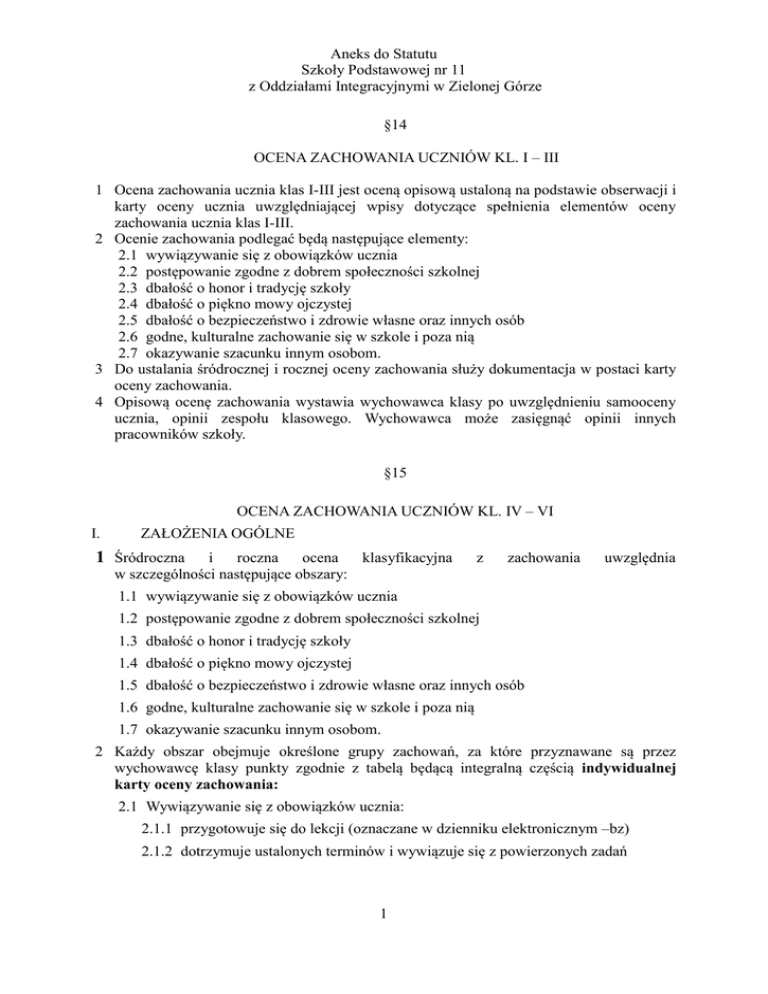 Aneks do Statutu
Szkoły Podstawowej nr 11
z Oddziałami Integracyjnymi w Zielonej Górze

§14

OCENA ZACHOWANIA UCZNIÓW KL. I – III

1 Ocena zachowania ucznia klas I-III jest oceną opisową ustaloną na podstawie obserwacji i karty oceny ucznia uwzględniającej wpisy dotyczące spełnienia elementów oceny zachowania ucznia klas I-III.
2 Ocenie zachowania podlegać będą następujące elementy:
2.1 wywiązywanie się z obowiązków ucznia
2.2 postępowanie zgodne z dobrem społeczności szkolnej
2.3 dbałość o honor i tradycję szkoły
2.4 dbałość o piękno mowy ojczystej
2.5 dbałość o bezpieczeństwo i zdrowie własne oraz innych osób
2.6 godne, kulturalne zachowanie się w szkole i poza nią
2.7 okazywanie szacunku innym osobom.
3 Do ustalania śródrocznej i rocznej oceny zachowania służy dokumentacja w postaci karty oceny zachowania.
4 Opisową ocenę zachowania wystawia wychowawca klasy po uwzględnieniu samooceny ucznia, opinii zespołu klasowego. Wychowawca może zasięgnąć opinii innych pracowników szkoły.

§15

OCENA ZACHOWANIA UCZNIÓW KL. IV – VI
I. ZAŁOŻENIA OGÓLNE
1 Śródroczna i roczna ocena klasyfikacyjna z zachowania uwzględnia w szczególności następujące obszary:
1.1 wywiązywanie się z obowiązków ucznia
1.2 postępowanie zgodne z dobrem społeczności szkolnej
1.3 dbałość o honor i tradycję szkoły
1.4 dbałość o piękno mowy ojczystej
1.5 dbałość o bezpieczeństwo i zdrowie własne oraz innych osób
1.6 godne, kulturalne zachowanie się w szkole i poza nią
1.7 okazywanie szacunku innym osobom.
2 Każdy obszar obejmuje określone grupy zachowań, za które przyznawane są przez wychowawcę klasy punkty zgodnie z tabelą będącą integralną częścią indywidualnej karty oceny zachowania:
2.1 Wywiązywanie się z obowiązków ucznia:
2.1.1 przygotowuje się do lekcji (oznaczane w dzienniku elektronicznym –bz)
2.1.2 dotrzymuje ustalonych terminów i wywiązuje się z powierzonych zadań

1